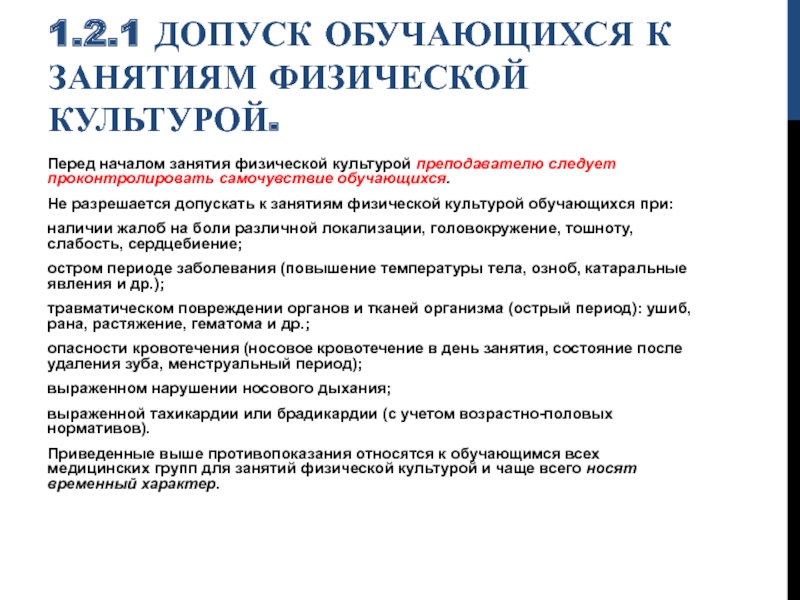 1.2.1 ДОПУСК ОБУЧАЮЩИХСЯ К ЗАНЯТИЯМ ФИЗИЧЕСКОЙ КУЛЬТУРОЙ.

Перед началом занятия физической культурой преподавателю следует проконтролировать самочувствие обучающихся.

Не разрешается допускать к занятиям физической культурой обучающихся при:

наличии жалоб на боли различной локализации, головокружение, тошноту, слабость, сердцебиение;

остром периоде заболевания (повышение температуры тела, озноб, катаральные явления и др.);

травматическом повреждении органов и тканей организма (острый период): ушиб, рана, растяжение, гематома и др.;

опасности кровотечения (носовое кровотечение в день занятия, состояние после удаления зуба, менструальный период);

выраженном нарушении носового дыхания;

выраженной тахикардии или брадикардии (с учетом возрастно-половых нормативов).

Приведенные выше противопоказания относятся к обучающимся всех медицинских групп для занятий физической культурой и чаще всего носят временный характер.